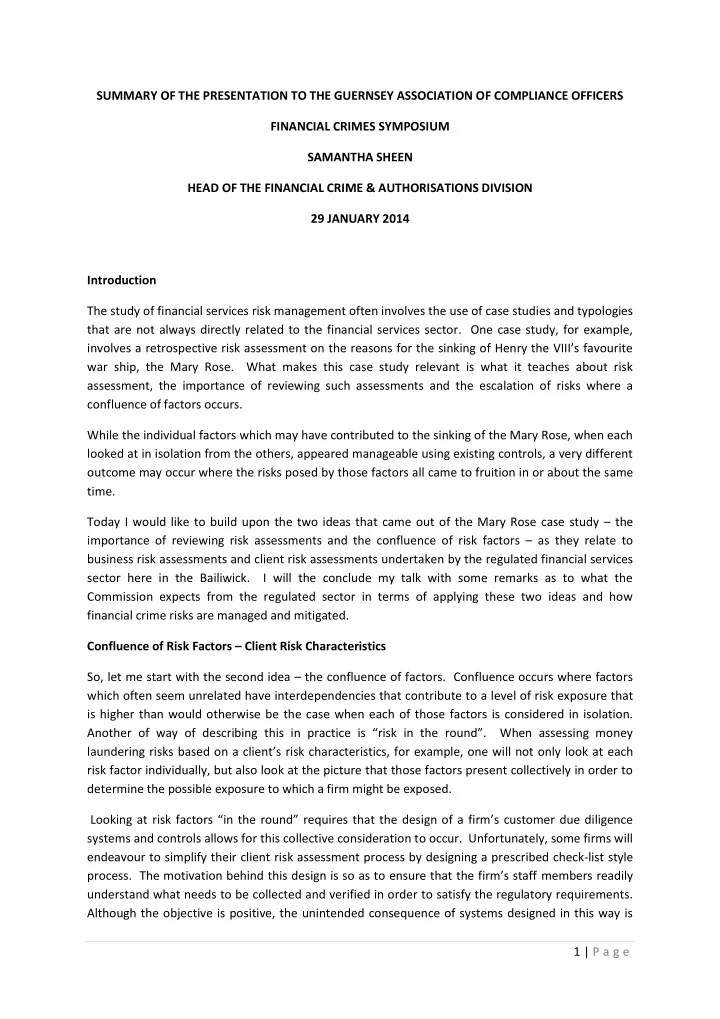 SUMMARY OF THE PRESENTATION TO THE GUERNSEY ASSOCIATION OF COMPLIANCE OFFICERS

FINANCIAL CRIMES SYMPOSIUM

SAMANTHA SHEEN

HEAD OF THE FINANCIAL CRIME & AUTHORISATIONS DIVISION

29 JANUARY 2014

Introduction

The study of financial services risk management often involves the use of case studies and typologies that are not always directly related to the financial services sector. One case study, for example, involves a retrospective risk assessment on the reasons for the sinking of Henry the VIII's favourite war ship, the Mary Rose. What makes this case study relevant is what it teaches about risk assessment, the importance of reviewing such assessments and the escalation of risks where a confluence of factors occurs.

While the individual factors which may have contributed to the sinking of the Mary Rose, when each looked at in isolation from the others, appeared manageable using existing controls, a very different outcome may occur where the risks posed by those factors all came to fruition in or about the same time.

Today I would like to build upon the two ideas that came out of the Mary Rose case study – the importance of reviewing risk assessments and the confluence of risk factors – as they relate to business risk assessments and client risk assessments undertaken by the regulated financial services sector here in the Bailiwick. I will the conclude my talk with some remarks as to what the Commission expects from the regulated sector in terms of applying these two ideas and how financial crime risks are managed and mitigated.

Confluence of Risk Factors – Client Risk Characteristics

So, let me start with the second idea – the confluence of factors. Confluence occurs where factors which often seem unrelated have interdependencies that contribute to a level of risk exposure that is higher than would otherwise be the case when each of those factors is considered in isolation. Another of way of describing this in practice is "risk in the round". When assessing money laundering risks based on a client's risk characteristics, for example, one will not only look at each risk factor individually, but also look at the picture that those factors present collectively in order to determine the possible exposure to which a firm might be exposed.

Looking at risk factors "in the round" requires that the design of a firm's customer due diligence systems and controls allows for this collective consideration to occur. Unfortunately, some firms will endeavour to simplify their client risk assessment process by designing a prescribed check-list style process. The motivation behind this design is so as to ensure that the firm's staff members readily understand what needs to be collected and verified in order to satisfy the regulatory requirements. Although the objective is positive, the unintended consequence of systems designed in this way is

1 | Page